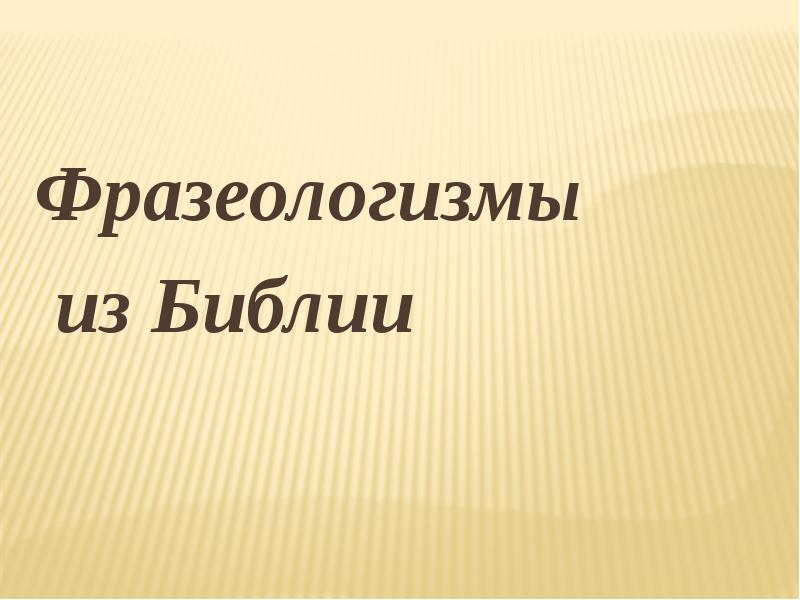 Фразеологизмы
из Библии